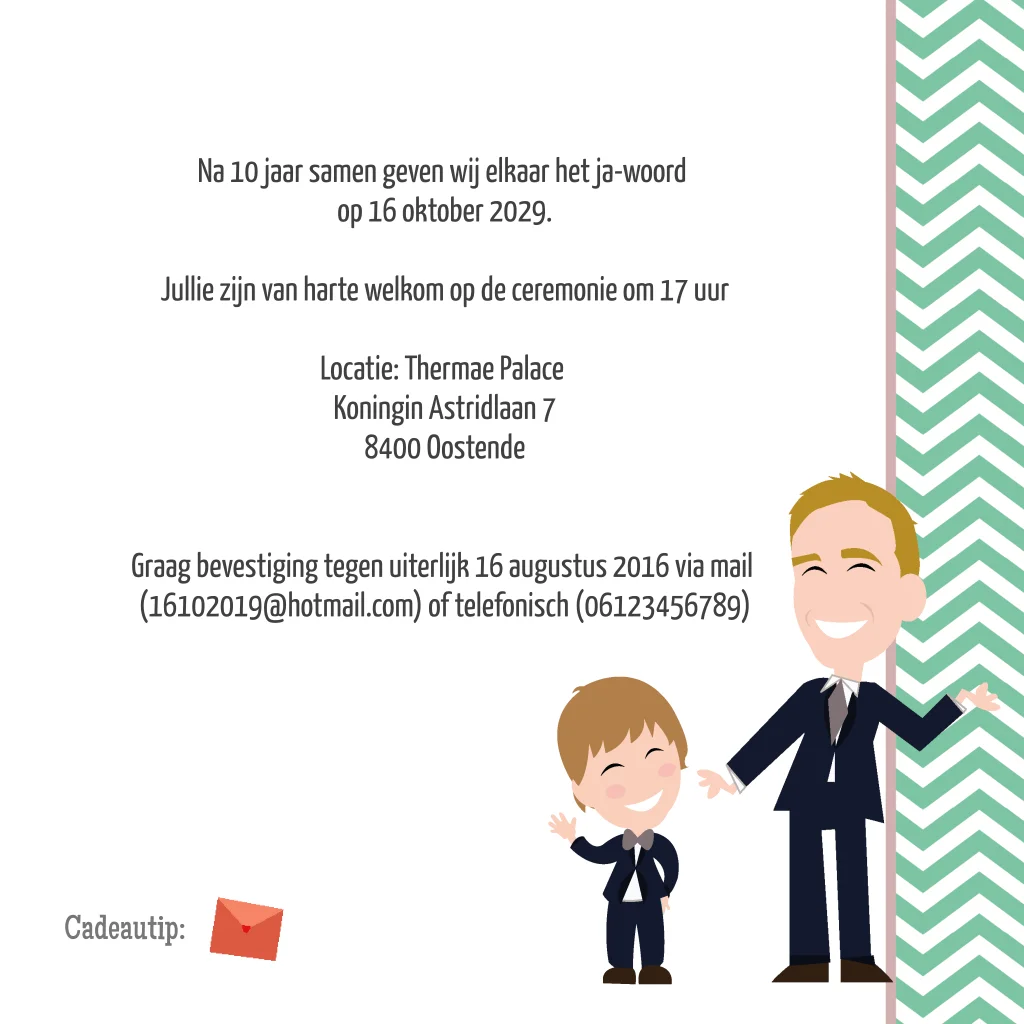 Na 10 jaar samen geven wij elkaar het ja-woord
op 16 oktober 2029.

Jullie zijn van harte welkom op de ceremonie om 17 uur

Locatie: Thermae Palace
Koningin Astridlaan 7
8400 Oostende

Graag bevestiging tegen uiterlijk 16 augustus 2016 via mail
(16102019@hotmail.com) of telefonisch (06123456789)

Cadeautip: